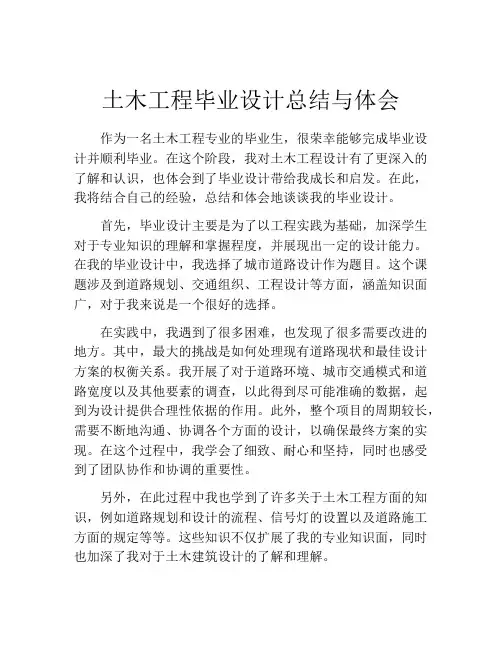 土木工程毕业设计总结与体会

作为一名土木工程专业的毕业生，很荣幸能够完成毕业设计并顺利毕业。在这个阶段，我对土木工程设计有了更深入的了解和认识，也体会到了毕业设计带给我成长和启发。在此，我将结合自己的经验，总结和体会地谈谈我的毕业设计。

首先，毕业设计主要是为了以工程实践为基础，加深学生对于专业知识的理解和掌握程度，并展现出一定的设计能力。在我的毕业设计中，我选择了城市道路设计作为题目。这个课题涉及到道路规划、交通组织、工程设计等方面，涵盖知识面广，对于我来说是一个很好的选择。

在实践中，我遇到了很多困难，也发现了很多需要改进的地方。其中，最大的挑战是如何处理现有道路现状和最佳设计方案的权衡关系。我开展了对于道路环境、城市交通模式和道路宽度以及其他要素的调查，以此得到尽可能准确的数据，起到为设计提供合理性依据的作用。此外，整个项目的周期较长，需要不断地沟通、协调各个方面的设计，以确保最终方案的实现。在这个过程中，我学会了细致、耐心和坚持，同时也感受到了团队协作和协调的重要性。

另外，在此过程中我也学到了许多关于土木工程方面的知识，例如道路规划和设计的流程、信号灯的设置以及道路施工方面的规定等等。这些知识不仅扩展了我的专业知识面，同时也加深了我对于土木建筑设计的了解和理解。